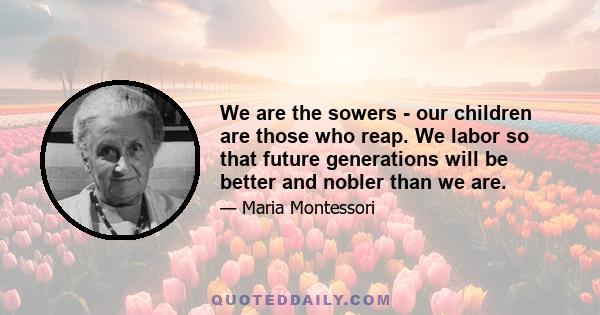 We are the sowers - our children are those who reap. We labor so that future generations will be better and nobler than we are.

— Maria Montessori

QUOTEDDAILY.COM